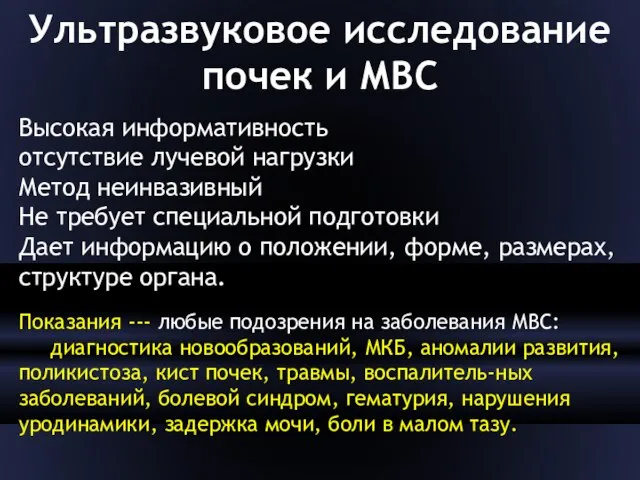 Ультразвуковое исследование почек и МВС

Высокая информативность
отсутствие лучевой нагрузки
Метод неинвазивный
Не требует специальной подготовки
Дает информацию о положении, форме, размерах, структуре органа.

Показания --- любые подозрения на заболевания МВС:
диагностика новообразований, МКБ, аномалии развития, поликистоза, кист почек, травмы, воспалитель-ных заболеваний, болевой синдром, гематурия, нарушения уродинамики, задержка мочи, боли в малом тазу.